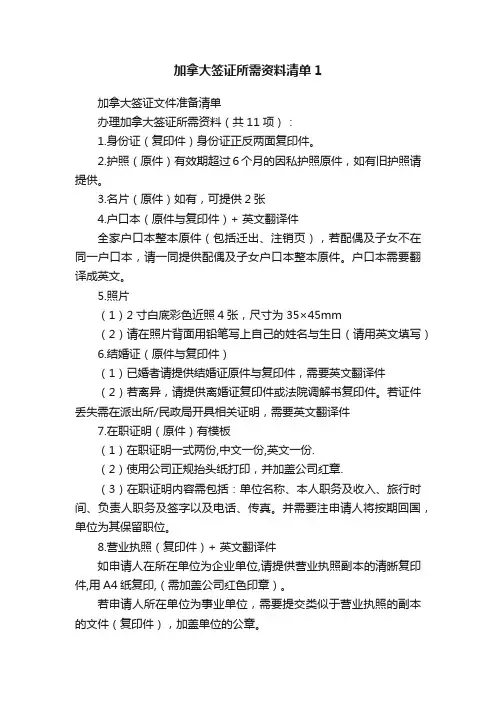 加拿大签证所需资料清单 1

加拿大签证文件准备清单

办理加拿大签证所需资料（共 11 项）：

1.身份证（复印件）身份证正反两面复印件。

2.护照（原件）有效期超过 6 个月的因私护照原件，如有旧护照请提供。

3.名片（原件）如有，可提供 2 张

4.户口本（原件与复印件）+ 英文翻译件

全家户口本整本原件（包括迁出、注销页），若配偶及子女不在同一户口本，请一同提供配偶及子女户口本整本原件。户口本需要翻译成英文。

5.照片

（1）2 寸白底彩色近照 4 张，尺寸为 35×45mm

（2）请在照片背面用铅笔写上自己的姓名与生日（请用英文填写）

6.结婚证（原件与复印件）

（1）已婚者请提供结婚证原件与复印件，需要英文翻译件

（2）若离异，请提供离婚证复印件或法院调解书复印件。若证件丢失需在派出所/民政局开具相关证明，需要英文翻译件

7.在职证明（原件）有模板

（1）在职证明一式两份,中文一份,英文一份.

（2）使用公司正规抬头纸打印，并加盖公司红章.

（3）在职证明内容需包括：单位名称、本人职务及收入、旅行时间、负责人职务及签字以及电话、传真。并需要注申请人将按期回国，单位为其保留职位。

8.营业执照（复印件）+ 英文翻译件

如申请人在所在单位为企业单位,请提供营业执照副本的清晰复印件,用 A4 纸复印,（需加盖公司红色印章）。

若申请人所在单位为事业单位，需要提交类似于营业执照的副本的文件（复印件），加盖单位的公章。